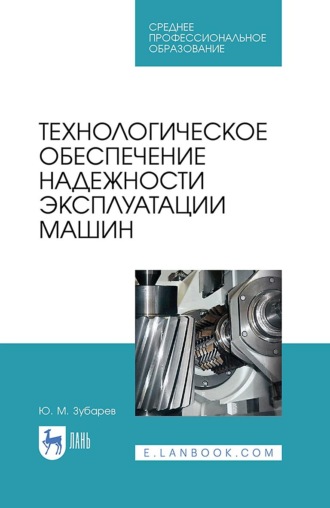 СРЕДНЕЕ ПРОФЕССИОНАЛЬНОЕ ОБРАЗОВАНИЕ

ТЕХНОЛОГИЧЕСКОЕ ОБЕСПЕЧЕНИЕ НАДЕЖНОСТИ ЭКСПЛУАТАЦИИ МАШИН

Ю. М. Зубарев

ЛАНЬ

E.LANBOOK.COM